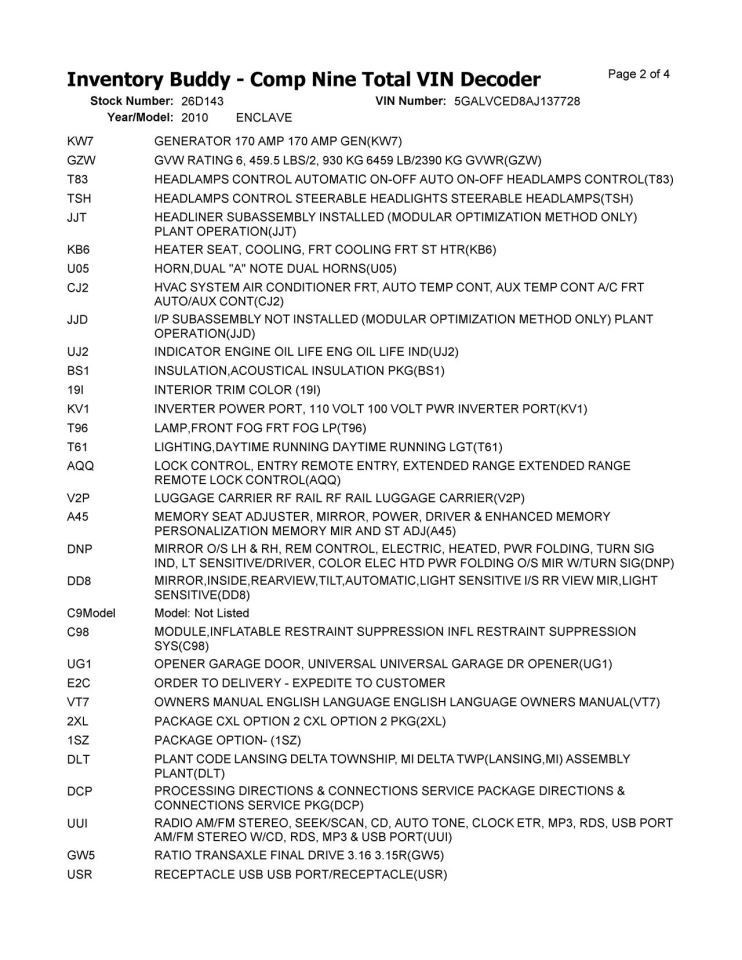 Inventory Buddy - Comp Nine Total VIN Decoder
Page 2 of 4

Stock Number: 26D143
VIN Number: 5GALVCED8AJ137728
Year/Model: 2010 ENCLAVE

KW7 GENERATOR 170 AMP 170 AMP GEN(KW7)
GZW GVW RATING 6, 459.5 LBS/2, 930 KG 6459 LB/2390 KG GVWR(GZW)
T83 HEADLAMPS CONTROL AUTOMATIC ON-OFF AUTO ON-OFF HEADLAMPS CONTROL(T83)
TSH HEADLAMPS CONTROL STEERABLE HEADLIGHTS STEERABLE HEADLAMPS(TSH)
JJT HEADLINER SUBASSEMBLY INSTALLED (MODULAR OPTIMIZATION METHOD ONLY) PLANT OPERATION(JJT)
KB6 HEATER SEAT, COOLING, FRT COOLING FRT ST HTR(KB6)
U05 HORN,DUAL "A" NOTE DUAL HORNS(U05)
CJ2 HVAC SYSTEM AIR CONDITIONER FRT, AUTO TEMP CONT, AUX TEMP CONT A/C FRT AUTO/AUX CONT(CJ2)
JJD I/P SUBASSEMBLY NOT INSTALLED (MODULAR OPTIMIZATION METHOD ONLY) PLANT OPERATION(JJD)
UJ2 INDICATOR ENGINE OIL LIFE ENG OIL LIFE IND(UJ2)
BS1 INSULATION,ACOUSTICAL INSULATION PKG(BS1)
19I INTERIOR TRIM COLOR (19I)
KV1 INVERTER POWER PORT, 110 VOLT 100 VOLT PWR INVERTER PORT(KV1)
T96 LAMP,FRONT FOG FRT FOG LP(T96)
T61 LIGHTING,DAYTIME RUNNING DAYTIME RUNNING LGT(T61)
AQQ LOCK CONTROL, ENTRY REMOTE ENTRY, EXTENDED RANGE EXTENDED RANGE REMOTE LOCK CONTROL(AQQ)
V2P LUGGAGE CARRIER RF RAIL RF RAIL LUGGAGE CARRIER(V2P)
A45 MEMORY SEAT ADJUSTER, MIRROR, POWER, DRIVER & ENHANCED MEMORY PERSONALIZATION MEMORY MIR AND ST ADJ(A45)
DNP MIRROR O/S LH & RH, REM CONTROL, ELECTRIC, HEATED, PWR FOLDING, TURN SIG IND, LT SENSITIVE/DRIVER, COLOR ELEC HTD PWR FOLDING O/S MIR W/TURN SIG(DNP)
DD8 MIRROR,INSIDE,REARVIEW,TILT,AUTOMATIC,LIGHT SENSITIVE I/S RR VIEW MIR,LIGHT SENSITIVE(DD8)
C9Model Model: Not Listed
C98 MODULE,INFLATABLE RESTRAINT SUPPRESSION INFL RESTRAINT SUPPRESSION SYS(C98)
UG1 OPENER GARAGE DOOR, UNIVERSAL UNIVERSAL GARAGE DR OPENER(UG1)
E2C ORDER TO DELIVERY - EXPEDITE TO CUSTOMER
VT7 OWNERS MANUAL ENGLISH LANGUAGE ENGLISH LANGUAGE OWNERS MANUAL(VT7)
2XL PACKAGE CXL OPTION 2 CXL OPTION 2 PKG(2XL)
1SZ PACKAGE OPTION- (1SZ)
DLT PLANT CODE LANSING DELTA TOWNSHIP, MI DELTA TWP(LANSING,MI) ASSEMBLY PLANT(DLT)
DCP PROCESSING DIRECTIONS & CONNECTIONS SERVICE PACKAGE DIRECTIONS & CONNECTIONS SERVICE PKG(DCP)
UUI RADIO AM/FM STEREO, SEEK/SCAN, CD, AUTO TONE, CLOCK ETR, MP3, RDS, USB PORT AM/FM STEREO W/CD, RDS, MP3 & USB PORT(UUI)
GW5 RATIO TRANSAXLE FINAL DRIVE 3.16 3.15R(GW5)
USR RECEPTACLE USB USB PORT/RECEPTACLE(USR)